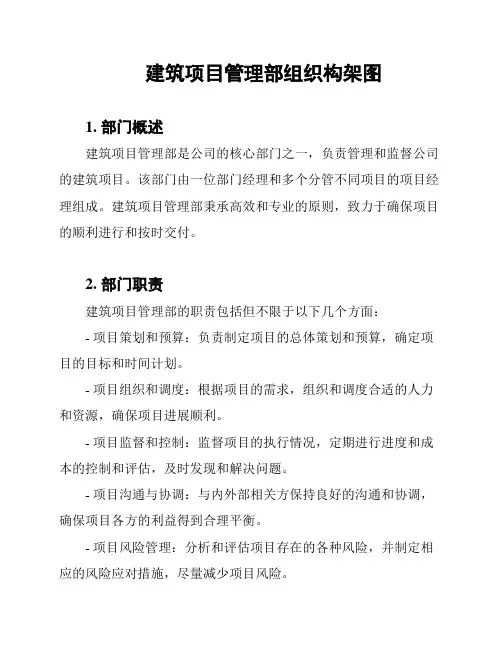 建筑项目管理部组织构架图

1. 部门概述

建筑项目管理部是公司的核心部门之一，负责管理和监督公司的建筑项目。该部门由一位部门经理和多个分管不同项目的项目经理组成。建筑项目管理部秉承高效和专业的原则，致力于确保项目的顺利进行和按时交付。

2. 部门职责

建筑项目管理部的职责包括但不限于以下几个方面：

- 项目策划和预算：负责制定项目的总体策划和预算，确定项目的目标和时间计划。

- 项目组织和调度：根据项目的需求，组织和调度合适的人力和资源，确保项目进展顺利。

- 项目监督和控制：监督项目的执行情况，定期进行进度和成本的控制和评估，及时发现和解决问题。

- 项目沟通与协调：与内外部相关方保持良好的沟通和协调，确保项目各方的利益得到合理平衡。

- 项目风险管理：分析和评估项目存在的各种风险，并制定相应的风险应对措施，尽量减少项目风险。